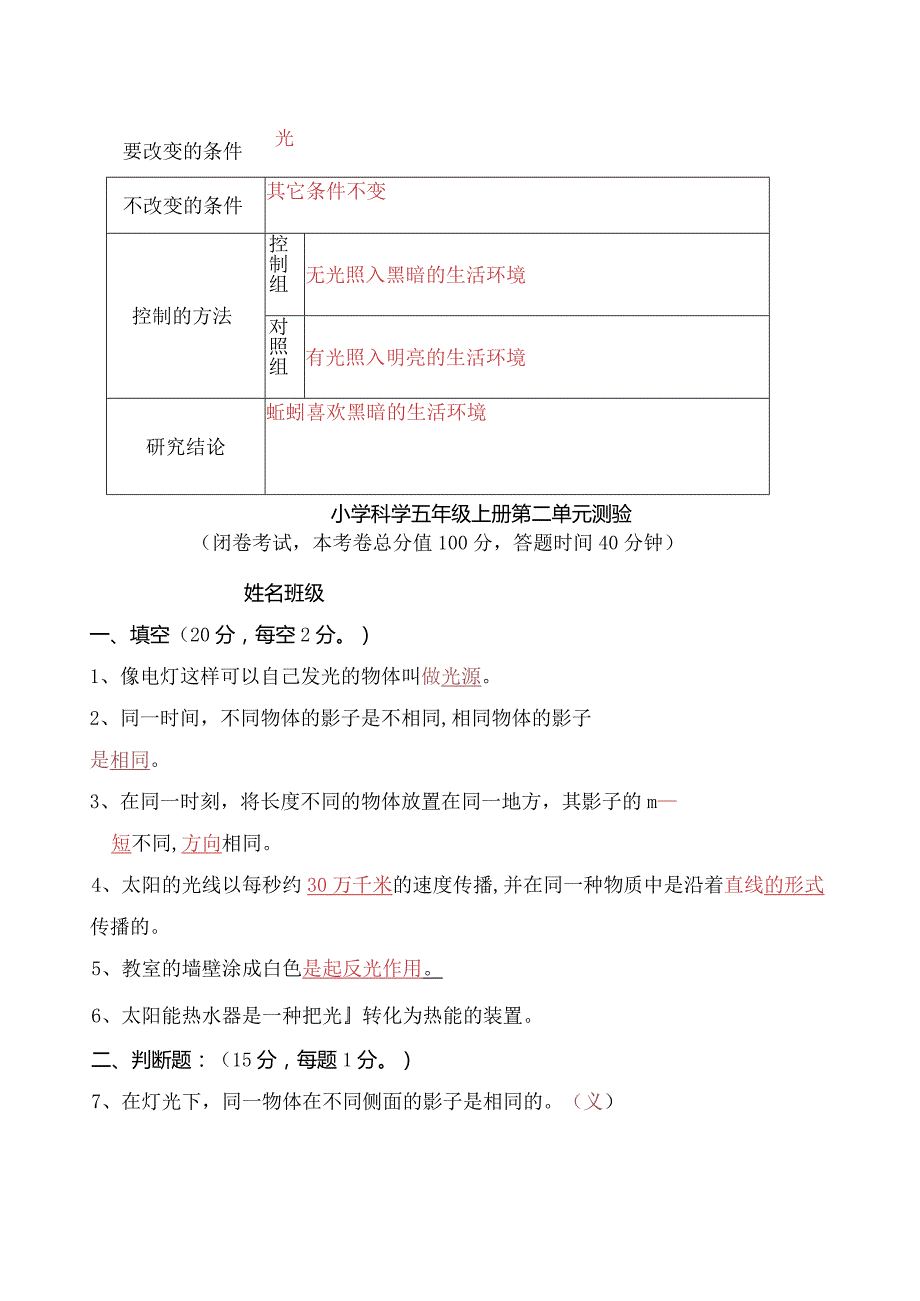 要改变的条件 光

| 不改变的条件 | 其它条件不变 | |
|---|---|---|
| 控制的方法 | 控制组 | 无光照入黑暗的生活环境 |
| | 对照组 | 有光照入明亮的生活环境 |
| 研究结论 | 蚯蚓喜欢黑暗的生活环境 | |

小学科学五年级上册第二单元测验
（闭卷考试，本考卷总分值100分，答题时间40分钟）

姓名班级

一、填空（20分，每空2分。）

1、像电灯这样可以自己发光的物体叫做光源。

2、同一时间，不同物体的影子是不相同，相同物体的影子是相同。

3、在同一时刻，将长度不同的物体放置在同一地方，其影子的m—短不同，方向相同。

4、太阳的光线以每秒约30万千米的速度传播，并在同一种物质中是沿着直线的形式传播的。

5、教室的墙壁涂成白色是起反光作用。

6、太阳能热水器是一种把光』转化为热能的装置。

二、判断题：（15分，每题1分。）

7、在灯光下，同一物体在不同侧面的影子是相同的。（乂）